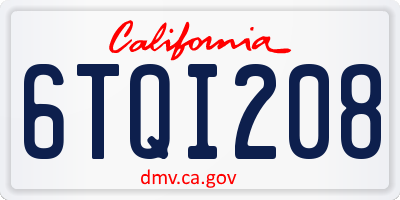 California

6TQI208

dmv.ca.gov